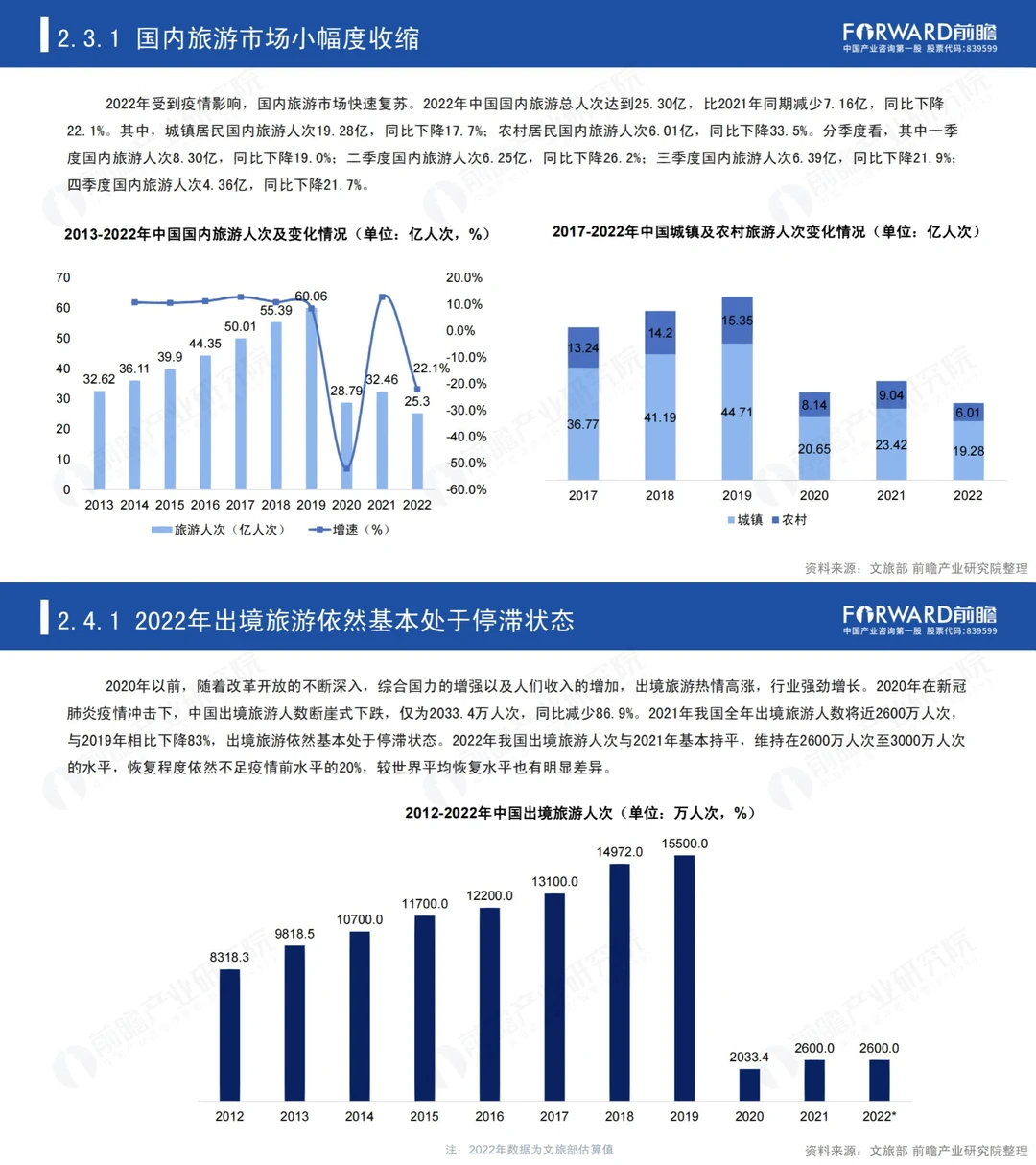 2.3.1 国内旅游市场小幅度收缩

FORWARD前瞻
中国产业咨询第一股 股票代码:839599

2022年受到疫情影响，国内旅游市场快速复苏。2022年中国国内旅游总人次达到25.30亿，比2021年同期减少7.16亿，同比下降22.1%。其中，城镇居民国内旅游人次19.28亿，同比下降17.7%；农村居民国内旅游人次6.01亿，同比下降33.5%。分季度看，其中一季度国内旅游人次8.30亿，同比下降19.0%；二季度国内旅游人次6.25亿，同比下降26.2%；三季度国内旅游人次6.39亿，同比下降21.9%；四季度国内旅游人次4.36亿，同比下降21.7%。

2013-2022年中国国内旅游人次及变化情况（单位：亿人次，%）

70
60
50
40
30
20
10
0
20.0%
10.0%
0.0%
-10.0%
-20.0%
-30.0%
-40.0%
-50.0%
-60.0%
32.62
36.11
39.9
44.35
50.01
55.39
60.06
28.79
32.46
25.3
-22.1%
2013 2014 2015 2016 2017 2018 2019 2020 2021 2022
旅游人次（亿人次） 增速（%）

2017-2022年中国城镇及农村旅游人次变化情况（单位：亿人次）

13.24
36.77
14.2
41.19
15.35
44.71
8.14
20.65
9.04
23.42
6.01
19.28
2017 2018 2019 2020 2021 2022
城镇 农村

资料来源：文旅部 前瞻产业研究院整理

2.4.1 2022年出境旅游依然基本处于停滞状态

FORWARD前瞻
中国产业咨询第一股 股票代码:839599

2020年以前，随着改革开放的不断深入，综合国力的增强以及人们收入的增加，出境旅游热情高涨，行业强劲增长。2020年在新冠肺炎疫情冲击下，中国出境旅游人数断崖式下跌，仅为2033.4万人次，同比减少86.9%。2021年我国全年出境旅游人数将近2600万人次，与2019年相比下降83%，出境旅游依然基本处于停滞状态。2022年我国出境旅游人次与2021年基本持平，维持在2600万人次至3000万人次的水平，恢复程度依然不足疫情前水平的20%，较世界平均恢复水平也有明显差异。

2012-2022年中国出境旅游人次（单位：万人次，%）

8318.3
9818.5
10700.0
11700.0
12200.0
13100.0
14972.0
15500.0
2033.4
2600.0
2600.0
2012 2013 2014 2015 2016 2017 2018 2019 2020 2021 2022*

注：2022年数据为文旅部估算值
资料来源：文旅部 前瞻产业研究院整理